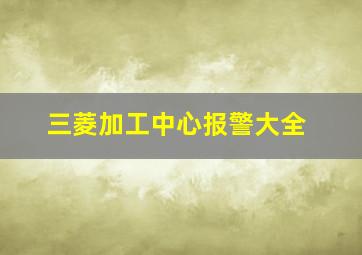 三菱加工中心报警大全